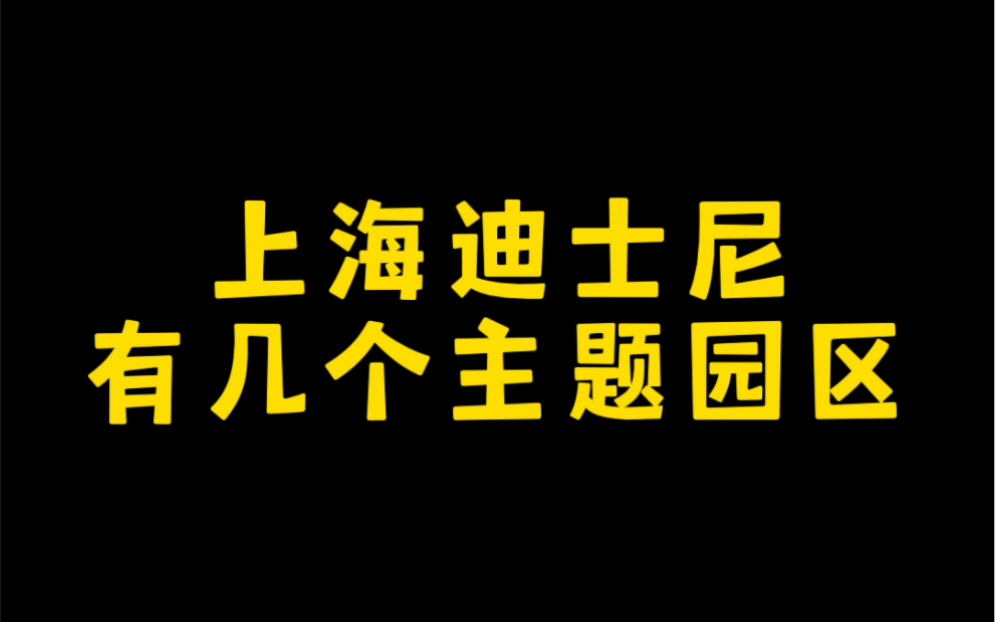 上海迪士尼
有几个主题园区